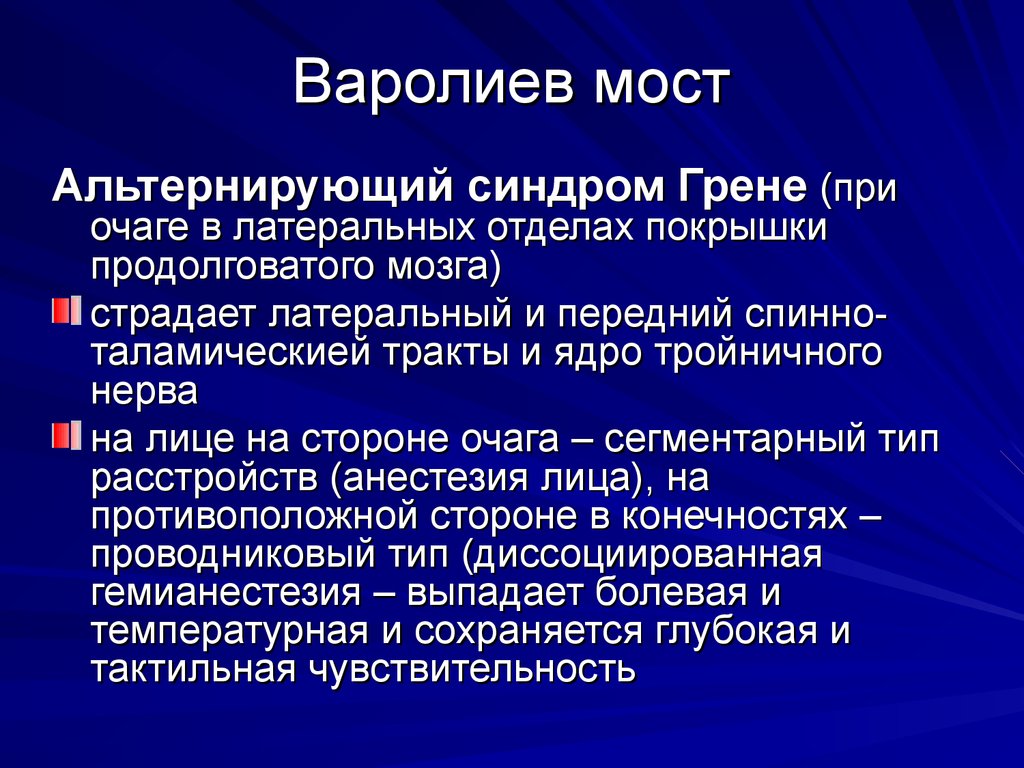 Варолиев мост

Альтернирующий синдром Грене (при очаге в латеральных отделах покрышки продолговатого мозга)

страдает латеральный и передний спинно-таламическией тракты и ядро тройничного нерва

на лице на стороне очага – сегментарный тип расстройств (анестезия лица), на противоположной стороне в конечностях – проводниковый тип (диссоциированная гемианестезия – выпадает болевая и температурная и сохраняется глубокая и тактильная чувствительность